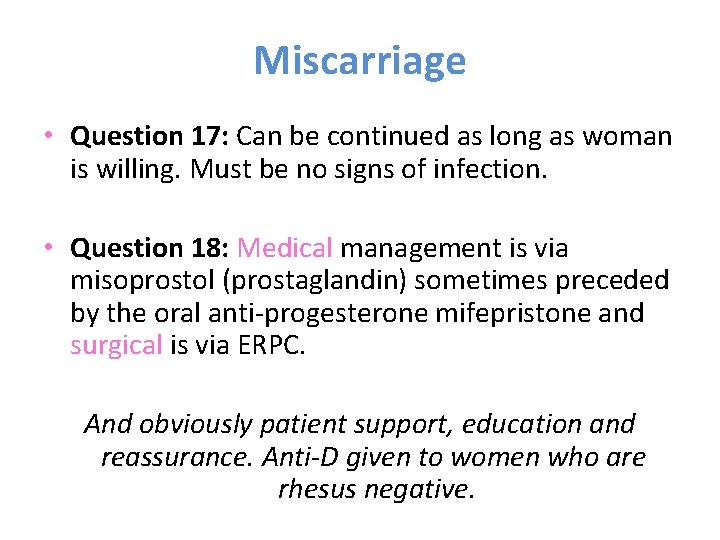 Miscarriage

• Question 17: Can be continued as long as woman is willing. Must be no signs of infection.

• Question 18: Medical management is via misoprostol (prostaglandin) sometimes preceded by the oral anti-progesterone mifepristone and surgical is via ERPC.

And obviously patient support, education and reassurance. Anti-D given to women who are rhesus negative.